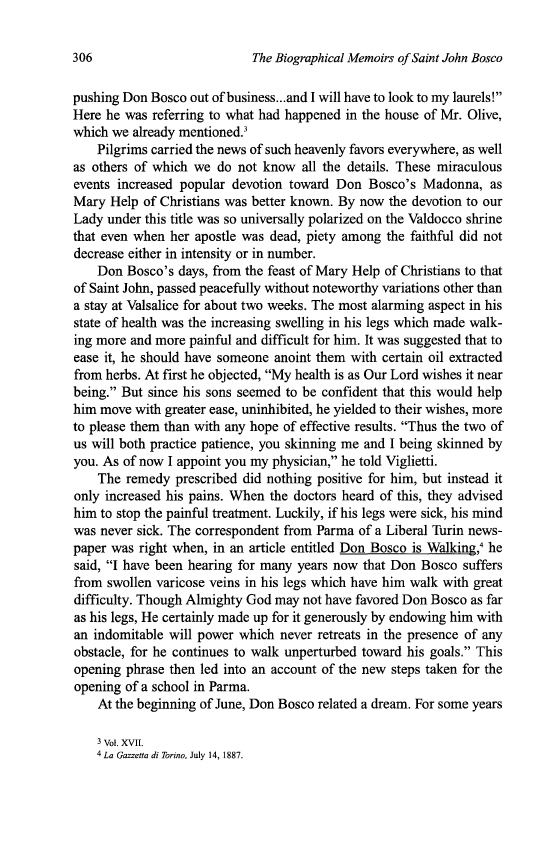 306 The Biographical Memoirs of Saint John Bosco

pushing Don Bosco out of business...and I will have to look to my laurels!" Here he was referring to what had happened in the house of Mr. Olive, which we already mentioned.$^3$

Pilgrims carried the news of such heavenly favors everywhere, as well as others of which we do not know all the details. These miraculous events increased popular devotion toward Don Bosco's Madonna, as Mary Help of Christians was better known. By now the devotion to our Lady under this title was so universally polarized on the Valdocco shrine that even when her apostle was dead, piety among the faithful did not decrease either in intensity or in number.

Don Bosco's days, from the feast of Mary Help of Christians to that of Saint John, passed peacefully without noteworthy variations other than a stay at Valsalice for about two weeks. The most alarming aspect in his state of health was the increasing swelling in his legs which made walking more and more painful and difficult for him. It was suggested that to ease it, he should have someone anoint them with certain oil extracted from herbs. At first he objected, "My health is as Our Lord wishes it near being." But since his sons seemed to be confident that this would help him move with greater ease, uninhibited, he yielded to their wishes, more to please them than with any hope of effective results. "Thus the two of us will both practice patience, you skinning me and I being skinned by you. As of now I appoint you my physician," he told Viglietti.

The remedy prescribed did nothing positive for him, but instead it only increased his pains. When the doctors heard of this, they advised him to stop the painful treatment. Luckily, if his legs were sick, his mind was never sick. The correspondent from Parma of a Liberal Turin newspaper was right when, in an article entitled Don Bosco is Walking,$^4$ he said, "I have been hearing for many years now that Don Bosco suffers from swollen varicose veins in his legs which have him walk with great difficulty. Though Almighty God may not have favored Don Bosco as far as his legs, He certainly made up for it generously by endowing him with an indomitable will power which never retreats in the presence of any obstacle, for he continues to walk unperturbed toward his goals." This opening phrase then led into an account of the new steps taken for the opening of a school in Parma.

At the beginning of June, Don Bosco related a dream. For some years

$^3$ Vol. XVII.
$^4$ La Gazzetta di Torino, July 14, 1887.